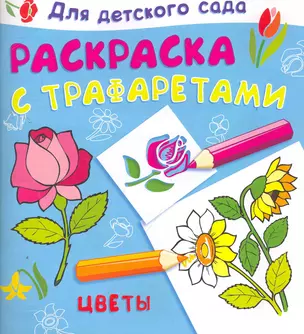 Для детского сада

РАСКРАСКА С ТРАФАРЕТАМИ

ЦВЕТЫ